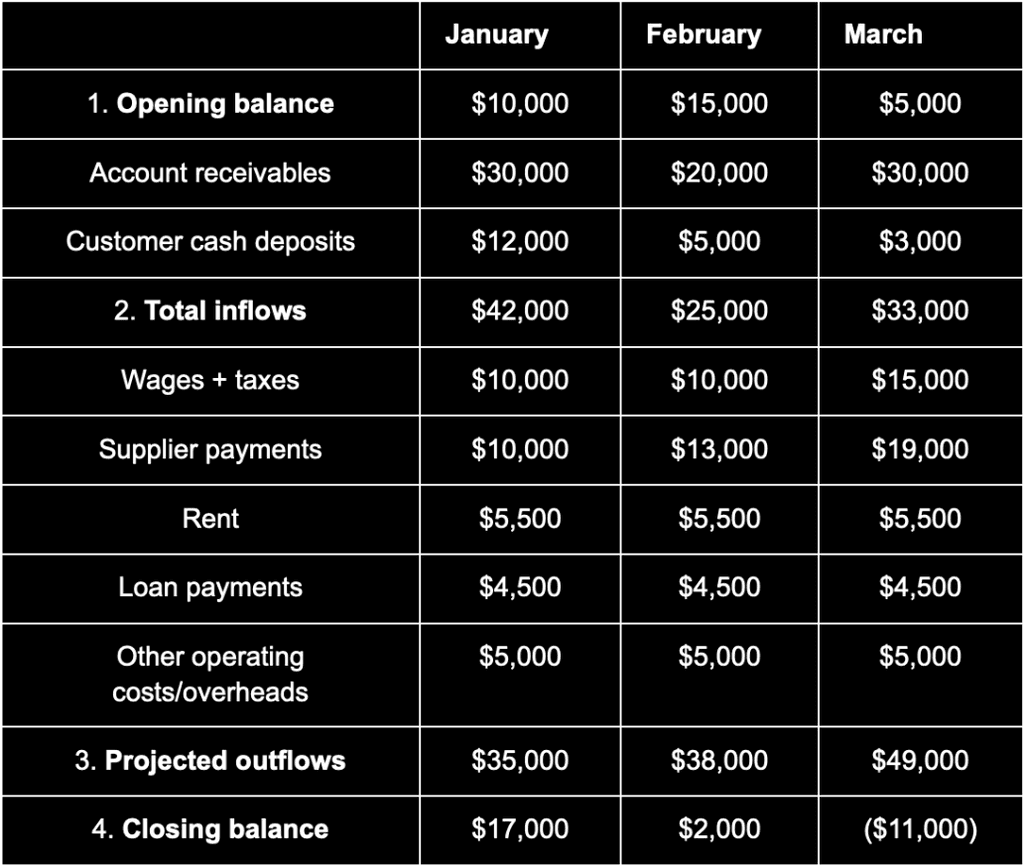 |  | January | February | March |
|---|---|---|---|
| 1. **Opening balance** | \$10,000 | \$15,000 | \$5,000 |
| Account receivables | \$30,000 | \$20,000 | \$30,000 |
| Customer cash deposits | \$12,000 | \$5,000 | \$3,000 |
| 2. **Total inflows** | \$42,000 | \$25,000 | \$33,000 |
| Wages + taxes | \$10,000 | \$10,000 | \$15,000 |
| Supplier payments | \$10,000 | \$13,000 | \$19,000 |
| Rent | \$5,500 | \$5,500 | \$5,500 |
| Loan payments | \$4,500 | \$4,500 | \$4,500 |
| Other operating costs/overheads | \$5,000 | \$5,000 | \$5,000 |
| 3. **Projected outflows** | \$35,000 | \$38,000 | \$49,000 |
| 4. **Closing balance** | \$17,000 | \$2,000 | (\$11,000) |